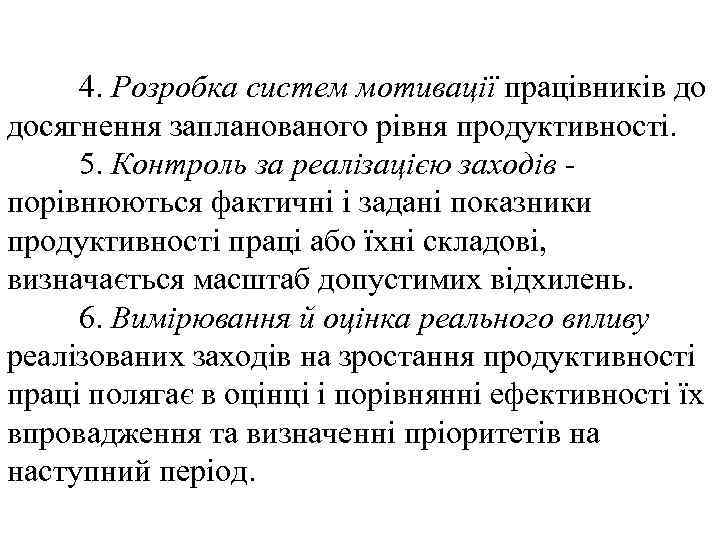 4. Розробка систем мотивації працівників до досягнення запланованого рівня продуктивності.

5. Контроль за реалізацією заходів - порівнюються фактичні і задані показники продуктивності праці або їхні складові, визначається масштаб допустимих відхилень.

6. Вимірювання й оцінка реального впливу реалізованих заходів на зростання продуктивності праці полягає в оцінці і порівнянні ефективності їх впровадження та визначенні пріоритетів на наступний період.